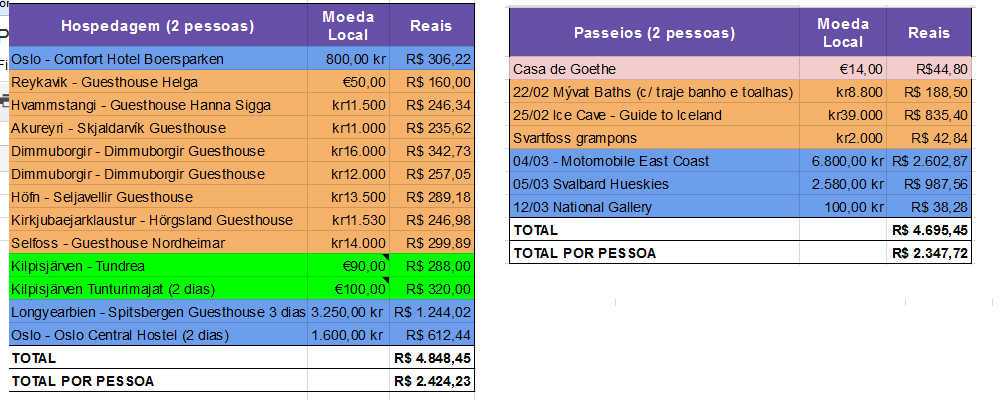 | Hospedagem (2 pessoas) | Moeda Local | Reais |
|---|---|---|
| Oslo - Comfort Hotel Boersparken | 800,00 kr | R$ 306,22 |
| Reykavik - Guesthouse Helga | €50,00 | R$ 160,00 |
| Hvammstangi - Guesthouse Hanna Sigga | kr11.500 | R$ 246,34 |
| Akureyri - Skjaldarvík Guesthouse | kr11.000 | R$ 235,62 |
| Dimmuborgir - Dimmuborgir Guesthouse | kr16.000 | R$ 342,73 |
| Dimmuborgir - Dimmuborgir Guesthouse | kr12.000 | R$ 257,05 |
| Höfn - Seljavellir Guesthouse | kr13.500 | R$ 289,18 |
| Kirkjubaejarklaustur - Hörgsland Guesthouse | kr11.530 | R$ 246,98 |
| Selfoss - Guesthouse Nordheimar | kr14.000 | R$ 299,89 |
| Kilpisjärven - Tundrea | €90,00 | R$ 288,00 |
| Kilpisjärven Tunturimajat (2 dias) | €100,00 | R$ 320,00 |
| Longyearbien - Spitsbergen Guesthouse 3 dias | 3.250,00 kr | R$ 1.244,02 |
| Oslo - Oslo Central Hostel (2 dias) | 1.600,00 kr | R$ 612,44 |
| TOTAL | | R$ 4.848,45 |
| TOTAL POR PESSOA | | R$ 2.424,23 |

| Passeios (2 pessoas) | Moeda Local | Reais |
|---|---|---|
| Casa de Goethe | €14,00 | R$44,80 |
| 22/02 Mývat Baths (c/ traje banho e toalhas) | kr8.800 | R$ 188,50 |
| 25/02 Ice Cave - Guide to Iceland | kr39.000 | R$ 835,40 |
| Svartfoss grampons | kr2.000 | R$ 42,84 |
| 04/03 - Motomobile East Coast | 6.800,00 kr | R$ 2.602,87 |
| 05/03 Svalbard Hueskies | 2.580,00 kr | R$ 987,56 |
| 12/03 National Gallery | 100,00 kr | R$ 38,28 |
| TOTAL | | R$ 4.695,45 |
| TOTAL POR PESSOA | | R$ 2.347,72 |